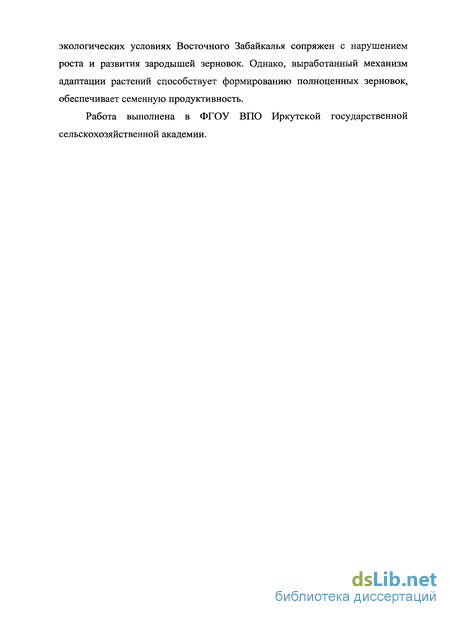 экологических условиях Восточного Забайкалья сопряжен с нарушением роста и развития зародышей зерновок. Однако, выработанный механизм адаптации растений способствует формированию полноценных зерновок, обеспечивает семенную продуктивность.

Работа выполнена в ФГОУ ВПО Иркутской государственной сельскохозяйственной академии.

dsLib.net
библиотека диссертаций